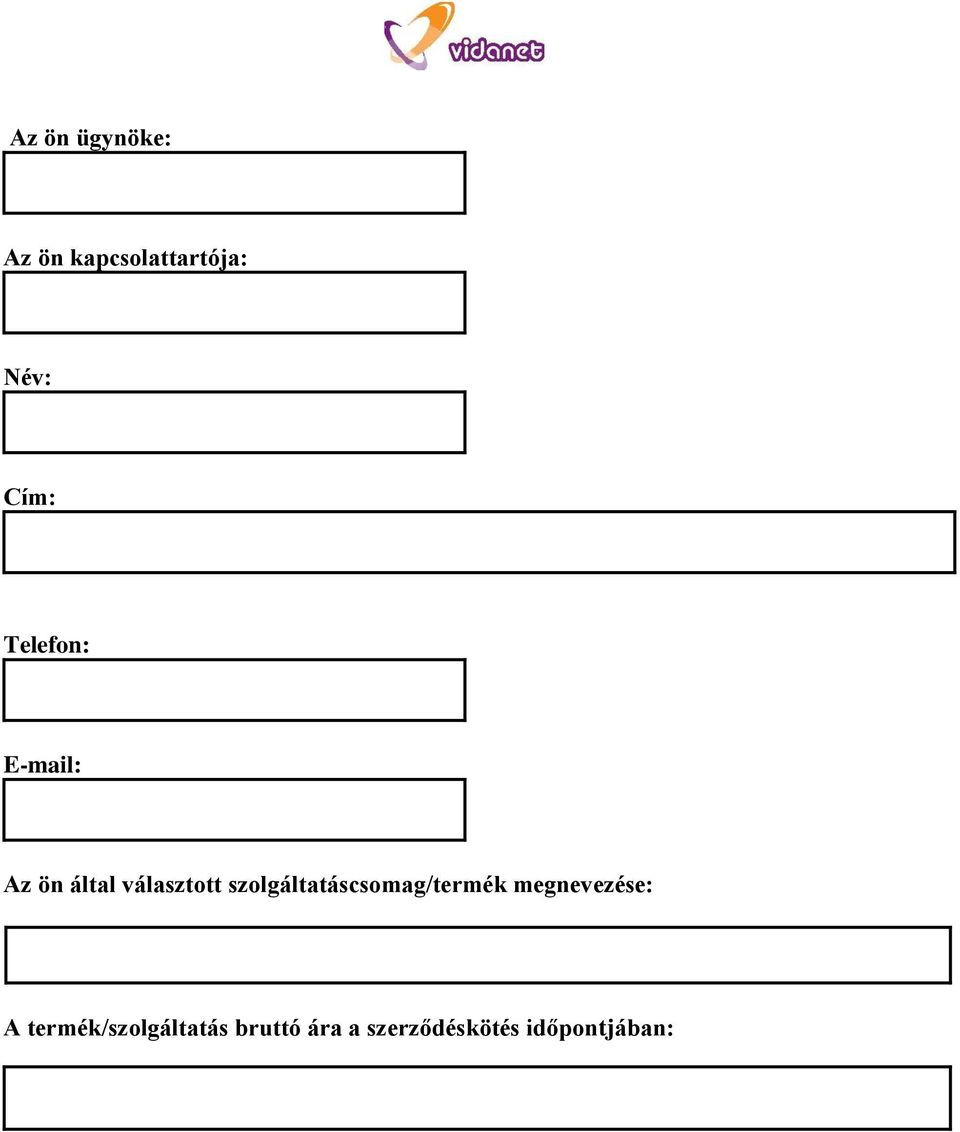 vidanet

Az ön ügynöke:

Az ön kapcsolattartója:

Név:

Cím:

Telefon:

E-mail:

Az ön által választott szolgáltatáscsomag/termék megnevezése:

A termék/szolgáltatás bruttó ára a szerződéskötés időpontjában: